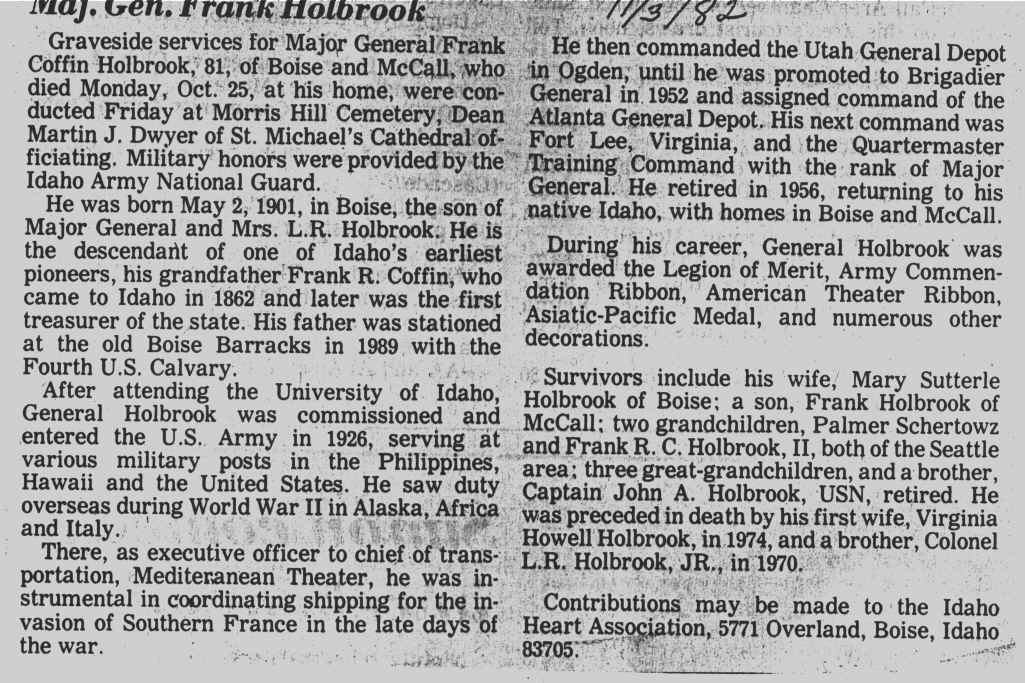 Maj. Gen. Frank Holbrook

11/3/82

Graveside services for Major General Frank Coffin Holbrook, 81, of Boise and McCall, who died Monday, Oct. 25, at his home, were conducted Friday at Morris Hill Cemetery, Dean Martin J. Dwyer of St. Michael's Cathedral officiating. Military honors were provided by the Idaho Army National Guard.

He was born May 2, 1901, in Boise, the son of Major General and Mrs. L.R. Holbrook. He is the descendant of one of Idaho's earliest pioneers, his grandfather Frank R. Coffin, who came to Idaho in 1862 and later was the first treasurer of the state. His father was stationed at the old Boise Barracks in 1989 with the Fourth U.S. Calvary.

After attending the University of Idaho, General Holbrook was commissioned and entered the U.S. Army in 1926, serving at various military posts in the Philippines, Hawaii and the United States. He saw duty overseas during World War II in Alaska, Africa and Italy.

There, as executive officer to chief of transportation, Mediteranean Theater, he was instrumental in coordinating shipping for the invasion of Southern France in the late days of the war.

He then commanded the Utah General Depot in Ogden, until he was promoted to Brigadier General in 1952 and assigned command of the Atlanta General Depot. His next command was Fort Lee, Virginia, and the Quartermaster Training Command with the rank of Major General. He retired in 1956, returning to his native Idaho, with homes in Boise and McCall.

During his career, General Holbrook was awarded the Legion of Merit, Army Commendation Ribbon, American Theater Ribbon, Asiatic-Pacific Medal, and numerous other decorations.

Survivors include his wife, Mary Sutterle Holbrook of Boise; a son, Frank Holbrook of McCall; two grandchildren, Palmer Schertowz and Frank R. C. Holbrook, II, both of the Seattle area; three great-grandchildren, and a brother, Captain John A. Holbrook, USN, retired. He was preceded in death by his first wife, Virginia Howell Holbrook, in 1974, and a brother, Colonel L.R. Holbrook, JR., in 1970.

Contributions may be made to the Idaho Heart Association, 5771 Overland, Boise, Idaho 83705.